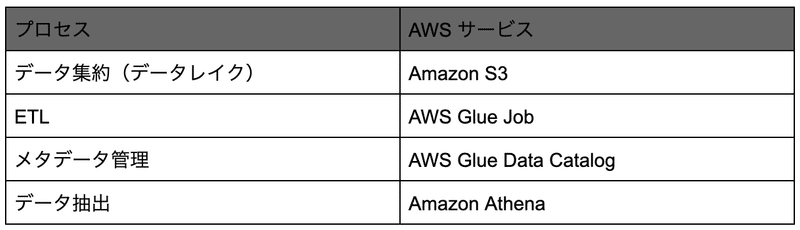 | プロセス | AWS サービス |
|---|---|
| データ集約（データレイク） | Amazon S3 |
| ETL | AWS Glue Job |
| メタデータ管理 | AWS Glue Data Catalog |
| データ抽出 | Amazon Athena |